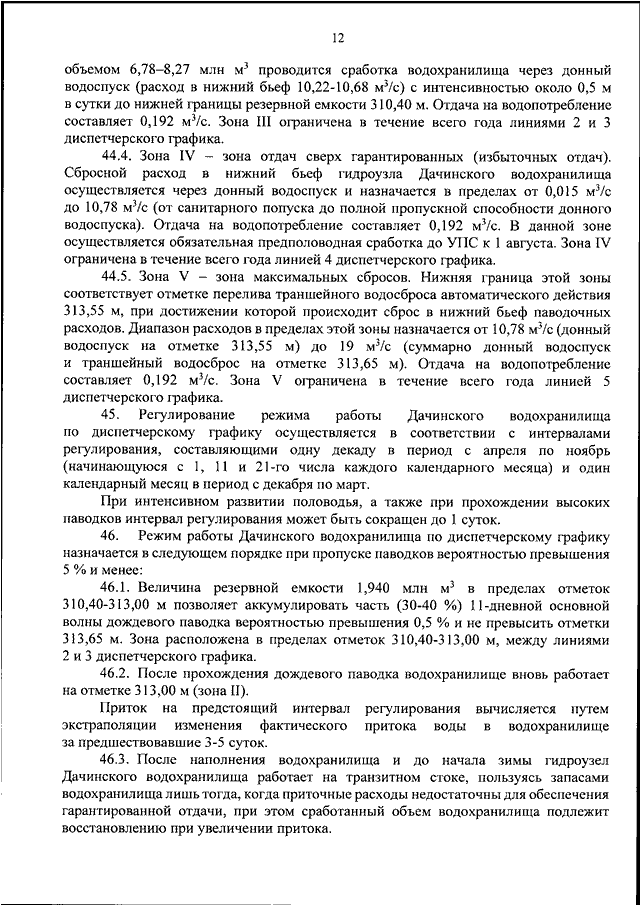 12

объемом 6,78–8,27 млн м$^3$ проводится сработка водохранилища через донный водоспуск (расход в нижний бьеф 10,22-10,68 м$^3$/с) с интенсивностью около 0,5 м в сутки до нижней границы резервной емкости 310,40 м. Отдача на водопотребление составляет 0,192 м$^3$/с. Зона III ограничена в течение всего года линиями 2 и 3 диспетчерского графика.

44.4. Зона IV – зона отдач сверх гарантированных (избыточных отдач). Сбросной расход в нижний бьеф гидроузла Дачинского водохранилища осуществляется через донный водоспуск и назначается в пределах от 0,015 м$^3$/с до 10,78 м$^3$/с (от санитарного попуска до полной пропускной способности донного водоспуска). Отдача на водопотребление составляет 0,192 м$^3$/с. В данной зоне осуществляется обязательная предполоводная сработка до УПС к 1 августа. Зона IV ограничена в течение всего года линией 4 диспетчерского графика.

44.5. Зона V – зона максимальных сбросов. Нижняя граница этой зоны соответствует отметке перелива траншейного водосброса автоматического действия 313,55 м, при достижении которой происходит сброс в нижний бьеф паводочных расходов. Диапазон расходов в пределах этой зоны назначается от 10,78 м$^3$/с (донный водоспуск на отметке 313,55 м) до 19 м$^3$/с (суммарно донный водоспуск и траншейный водосброс на отметке 313,65 м). Отдача на водопотребление составляет 0,192 м$^3$/с. Зона V ограничена в течение всего года линией 5 диспетчерского графика.

45. Регулирование режима работы Дачинского водохранилища по диспетчерскому графику осуществляется в соответствии с интервалами регулирования, составляющими одну декаду в период с апреля по ноябрь (начинающуюся с 1, 11 и 21-го числа каждого календарного месяца) и один календарный месяц в период с декабря по март.

При интенсивном развитии половодья, а также при прохождении высоких паводков интервал регулирования может быть сокращен до 1 суток.

46. Режим работы Дачинского водохранилища по диспетчерскому графику назначается в следующем порядке при пропуске паводков вероятностью превышения 5 % и менее:

46.1. Величина резервной емкости 1,940 млн м$^3$ в пределах отметок 310,40-313,00 м позволяет аккумулировать часть (30-40 %) 11-дневной основной волны дождевого паводка вероятностью превышения 0,5 % и не превысить отметки 313,65 м. Зона расположена в пределах отметок 310,40-313,00 м, между линиями 2 и 3 диспетчерского графика.

46.2. После прохождения дождевого паводка водохранилище вновь работает на отметке 313,00 м (зона II).

Приток на предстоящий интервал регулирования вычисляется путем экстраполяции изменения фактического притока воды в водохранилище за предшествовавшие 3-5 суток.

46.3. После наполнения водохранилища и до начала зимы гидроузел Дачинского водохранилища работает на транзитном стоке, пользуясь запасами водохранилища лишь тогда, когда приточные расходы недостаточны для обеспечения гарантированной отдачи, при этом сработанный объем водохранилища подлежит восстановлению при увеличении притока.